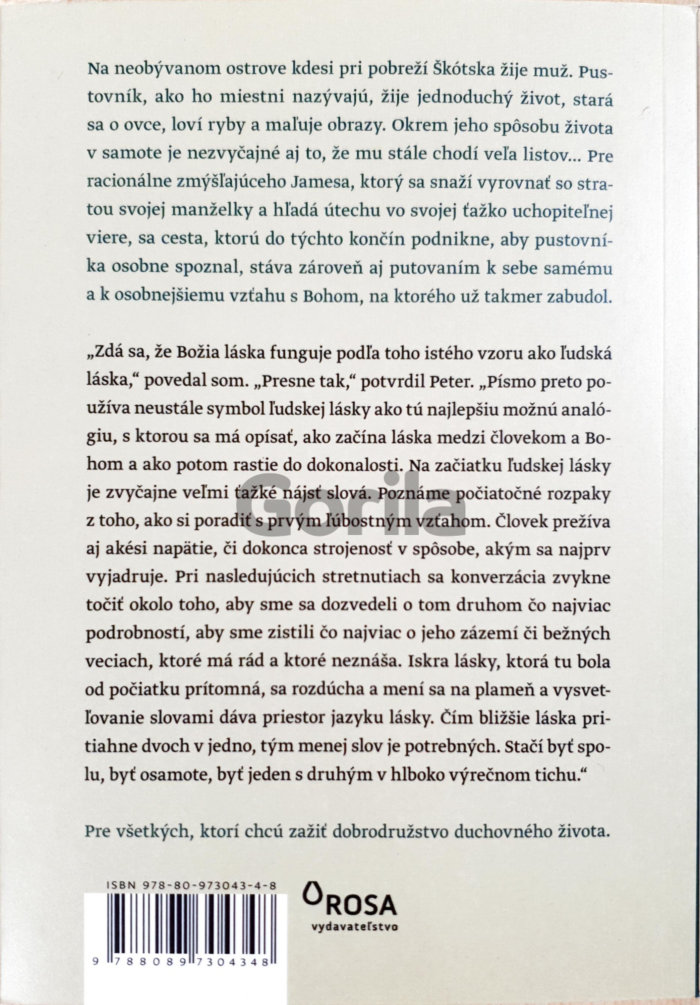 Na neobývanom ostrove kdesi pri pobreží Škótska žije muž. Pustovník, ako ho miestni nazývajú, žije jednoduchý život, stará sa o ovce, loví ryby a maľuje obrazy. Okrem jeho spôsobu života v samote je nezvyčajné aj to, že mu stále chodí veľa listov... Pre racionálne zmýšľajúceho Jamesa, ktorý sa snaží vyrovnať so stratou svojej manželky a hľadá útechu vo svojej ťažko uchopiteľnej viere, sa cesta, ktorú do týchto končín podnikne, aby pustovníka osobne spoznal, stáva zároveň aj putovaním k sebe samému a k osobnejšiemu vzťahu s Bohom, na ktorého už takmer zabudol.

„Zdá sa, že Božia láska funguje podľa toho istého vzoru ako ľudská láska," povedal som. „Presne tak," potvrdil Peter. „Písmo preto používa neustále symbol ľudskej lásky ako tú najlepšiu možnú analógiu, s ktorou sa má opísať, ako začína láska medzi človekom a Bohom a ako potom rastie do dokonalosti. Na začiatku ľudskej lásky je zvyčajne veľmi ťažké nájsť slová. Poznáme počiatočné rozpaky z toho, ako si poradiť s prvým ľúbostným vzťahom. Človek prežíva aj akési napätie, či dokonca strojenosť v spôsobe, akým sa najprv vyjadruje. Pri nasledujúcich stretnutiach sa konverzácia zvykne točiť okolo toho, aby sme sa dozvedeli o tom druhom čo najviac podrobností, aby sme zistili čo najviac o jeho zázemí či bežných veciach, ktoré má rád a ktoré neznáša. Iskra lásky, ktorá tu bola od počiatku prítomná, sa rozdúcha a mení sa na plameň a vysvetľovanie slovami dáva priestor jazyku lásky. Čím bližšie láska pritiahne dvoch v jedno, tým menej slov je potrebných. Stačí byť spolu, byť osamote, byť jeden s druhým v hlboko výrečnom tichu."

Pre všetkých, ktorí chcú zažiť dobrodružstvo duchovného života.

ISBN 978-80-973043-4-8

9 788089 730434 8

ROSA
vydavateľstvo

Sbrila